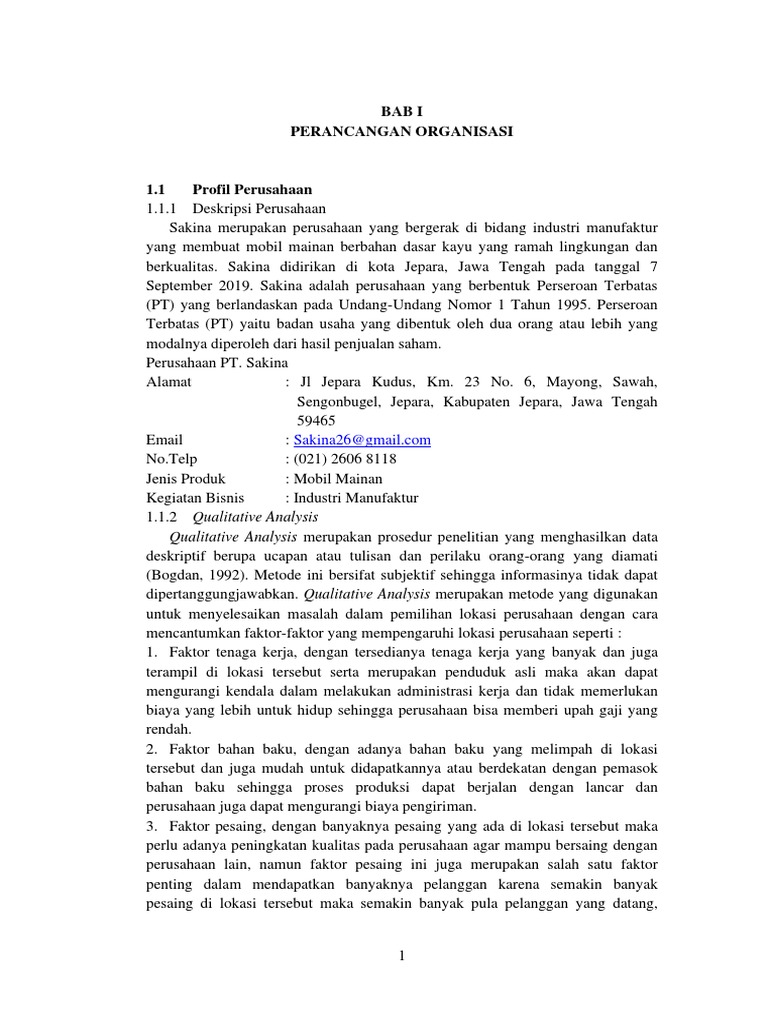 BAB I
PERANCANGAN ORGANISASI

1.1 Profil Perusahaan
1.1.1 Deskripsi Perusahaan

Sakina merupakan perusahaan yang bergerak di bidang industri manufaktur yang membuat mobil mainan berbahan dasar kayu yang ramah lingkungan dan berkualitas. Sakina didirikan di kota Jepara, Jawa Tengah pada tanggal 7 September 2019. Sakina adalah perusahaan yang berbentuk Perseroan Terbatas (PT) yang berlandaskan pada Undang-Undang Nomor 1 Tahun 1995. Perseroan Terbatas (PT) yaitu badan usaha yang dibentuk oleh dua orang atau lebih yang modalnya diperoleh dari hasil penjualan saham.

Perusahaan PT. Sakina
Alamat : Jl Jepara Kudus, Km. 23 No. 6, Mayong, Sawah, Sengonbugel, Jepara, Kabupaten Jepara, Jawa Tengah 59465
Email : Sakina26@gmail.com
No.Telp : (021) 2606 8118
Jenis Produk : Mobil Mainan
Kegiatan Bisnis : Industri Manufaktur

1.1.2 Qualitative Analysis

Qualitative Analysis merupakan prosedur penelitian yang menghasilkan data deskriptif berupa ucapan atau tulisan dan perilaku orang-orang yang diamati (Bogdan, 1992). Metode ini bersifat subjektif sehingga informasinya tidak dapat dipertanggungjawabkan. Qualitative Analysis merupakan metode yang digunakan untuk menyelesaikan masalah dalam pemilihan lokasi perusahaan dengan cara mencantumkan faktor-faktor yang mempengaruhi lokasi perusahaan seperti :

1. Faktor tenaga kerja, dengan tersedianya tenaga kerja yang banyak dan juga terampil di lokasi tersebut serta merupakan penduduk asli maka akan dapat mengurangi kendala dalam melakukan administrasi kerja dan tidak memerlukan biaya yang lebih untuk hidup sehingga perusahaan bisa memberi upah gaji yang rendah.

2. Faktor bahan baku, dengan adanya bahan baku yang melimpah di lokasi tersebut dan juga mudah untuk didapatkannya atau berdekatan dengan pemasok bahan baku sehingga proses produksi dapat berjalan dengan lancar dan perusahaan juga dapat mengurangi biaya pengiriman.

3. Faktor pesaing, dengan banyaknya pesaing yang ada di lokasi tersebut maka perlu adanya peningkatan kualitas pada perusahaan agar mampu bersaing dengan perusahaan lain, namun faktor pesaing ini juga merupakan salah satu faktor penting dalam mendapatkan banyaknya pelanggan karena semakin banyak pesaing di lokasi tersebut maka semakin banyak pula pelanggan yang datang,

1